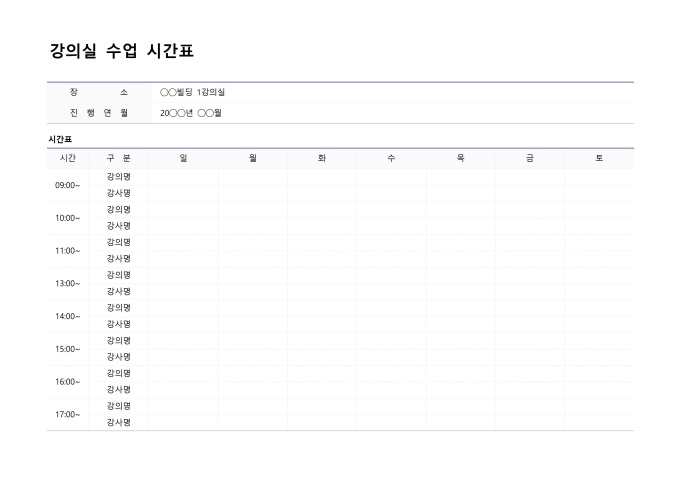 강의실 수업 시간표

장 소 ○○빌딩 1강의실
진 행 연 월 20○○년 ○○월

시간표

| 시간 | 구 분 | 일 | 월 | 화 | 수 | 목 | 금 | 토 |
|---|---|---|---|---|---|---|---|---|
| 09:00~ | 강의명 | | | | | | | |
| | 강사명 | | | | | | | |
| 10:00~ | 강의명 | | | | | | | |
| | 강사명 | | | | | | | |
| 11:00~ | 강의명 | | | | | | | |
| | 강사명 | | | | | | | |
| 13:00~ | 강의명 | | | | | | | |
| | 강사명 | | | | | | | |
| 14:00~ | 강의명 | | | | | | | |
| | 강사명 | | | | | | | |
| 15:00~ | 강의명 | | | | | | | |
| | 강사명 | | | | | | | |
| 16:00~ | 강의명 | | | | | | | |
| | 강사명 | | | | | | | |
| 17:00~ | 강의명 | | | | | | | |
| | 강사명 | | | | | | | |